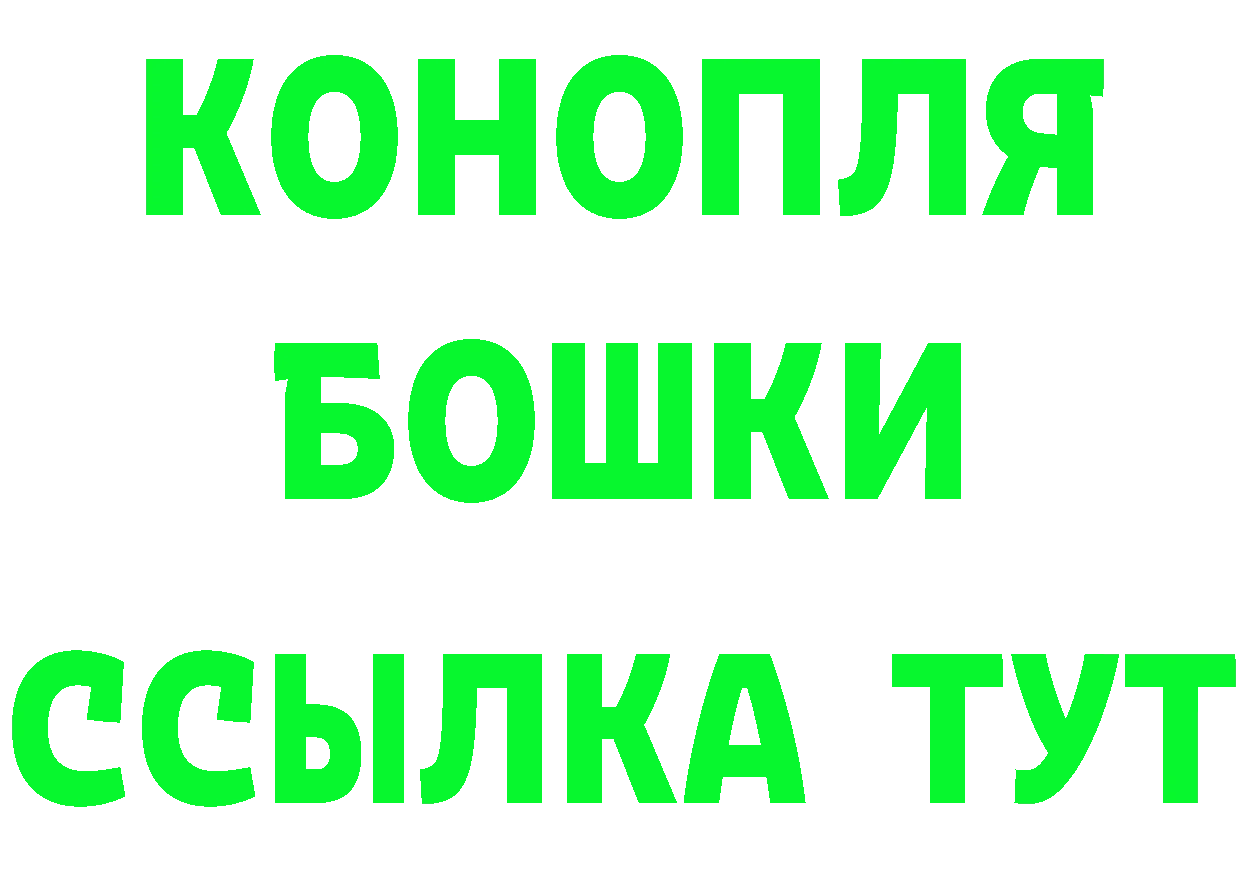 КОНОПЛЯ
БОШКИ
ССЫЛКА ТУТ